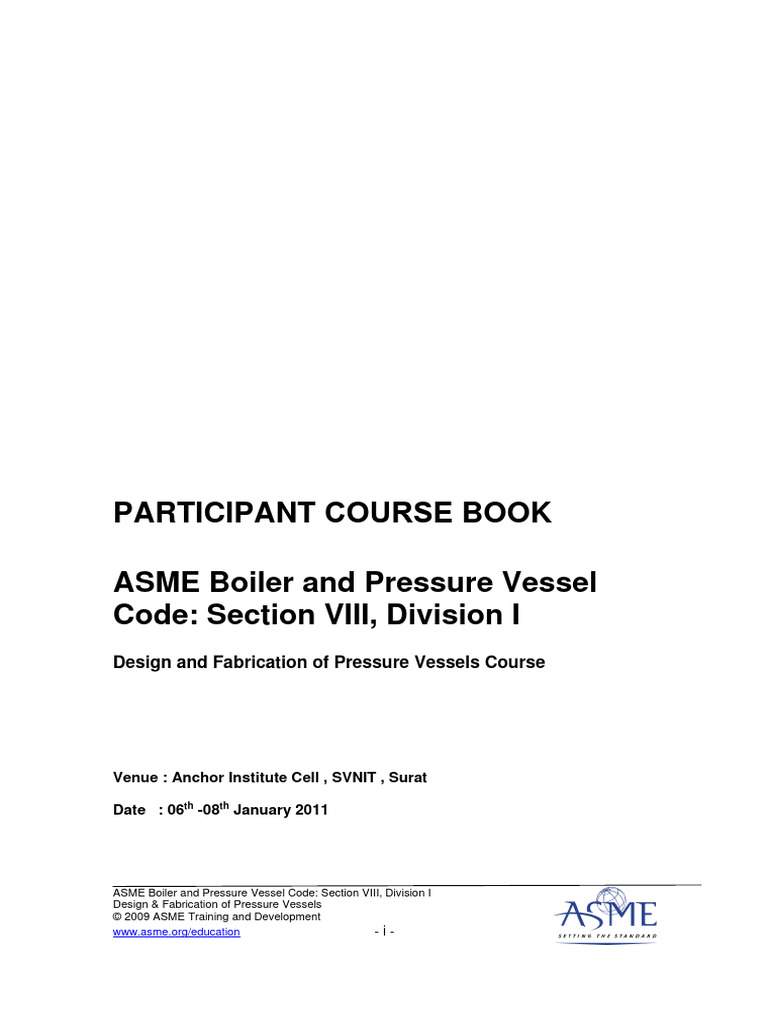 PARTICIPANT COURSE BOOK

ASME Boiler and Pressure Vessel Code: Section VIII, Division I

Design and Fabrication of Pressure Vessels Course

Venue : Anchor Institute Cell , SVNIT , Surat

Date : 06$^{th}$ -08$^{th}$ January 2011

ASME Boiler and Pressure Vessel Code: Section VIII, Division I
Design & Fabrication of Pressure Vessels
© 2009 ASME Training and Development
www.asme.org/education

- i -

ASME
SETTING THE STANDARD